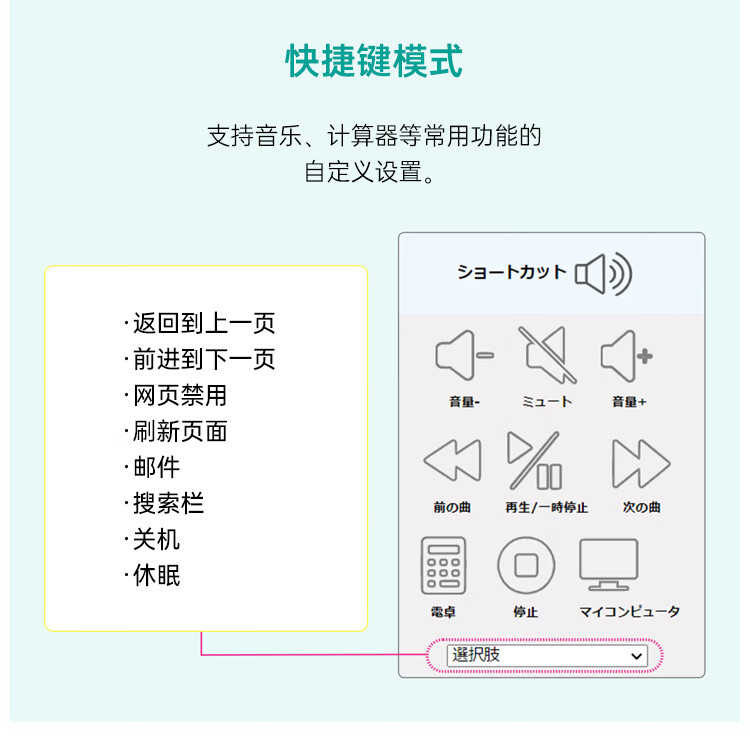 快捷键模式

支持音乐、计算器等常用功能的自定义设置。

·返回到上一页
·前进到下一页
·网页禁用
·刷新页面
·邮件
·搜索栏
·关机
·休眠

ショートカット

音量-
ミュート
音量+
前の曲
再生/一時停止
次の曲
電卓
停止
マイコンピュータ
選択肢